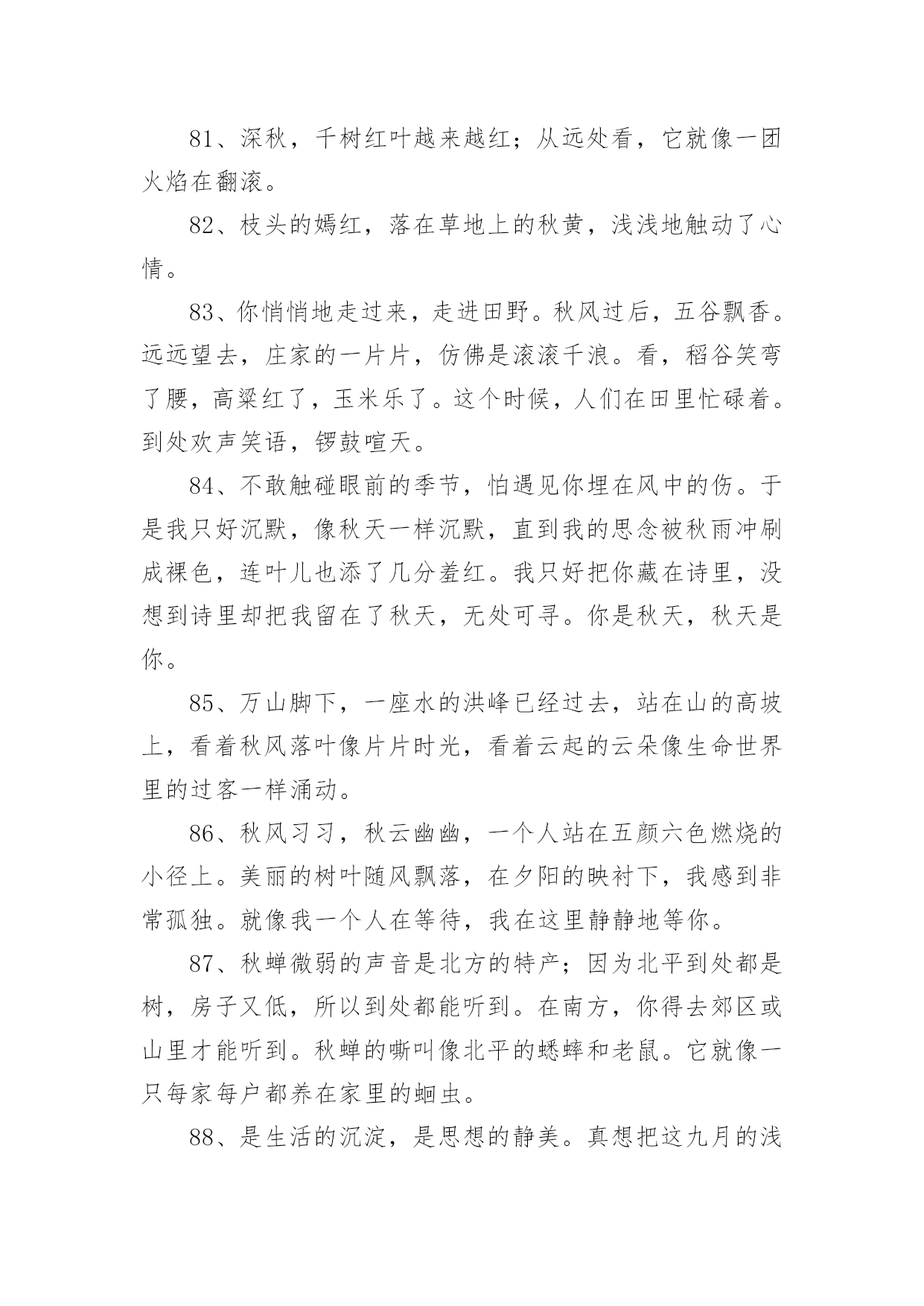 81、深秋，千树红叶越来越红；从远处看，它就像一团火焰在翻滚。

82、枝头的嫣红，落在草地上的秋黄，浅浅地触动了心情。

83、你悄悄地走过来，走进田野。秋风过后，五谷飘香。远远望去，庄家的一片片，仿佛是滚滚千浪。看，稻谷笑弯了腰，高粱红了，玉米乐了。这个时候，人们在田里忙碌着。到处欢声笑语，锣鼓喧天。

84、不敢触碰眼前的季节，怕遇见你埋在风中的伤。于是我只好沉默，像秋天一样沉默，直到我的思念被秋雨冲刷成裸色，连叶儿也添了几分羞红。我只好把你藏在诗里，没想到诗里却把我留在了秋天，无处可寻。你是秋天，秋天是你。

85、万山脚下，一座水的洪峰已经过去，站在山的高坡上，看着秋风落叶像片片时光，看着云起的云朵像生命世界里的过客一样涌动。

86、秋风习习，秋云幽幽，一个人站在五颜六色燃烧的小径上。美丽的树叶随风飘落，在夕阳的映衬下，我感到非常孤独。就像我一个人在等待，我在这里静静地等你。

87、秋蝉微弱的声音是北方的特产；因为北平到处都是树，房子又低，所以到处都能听到。在南方，你得去郊区或山里才能听到。秋蝉的嘶叫像北平的蟋蟀和老鼠。它就像一只每家每户都养在家里的蛔虫。

88、是生活的沉淀，是思想的静美。真想把这九月的浅